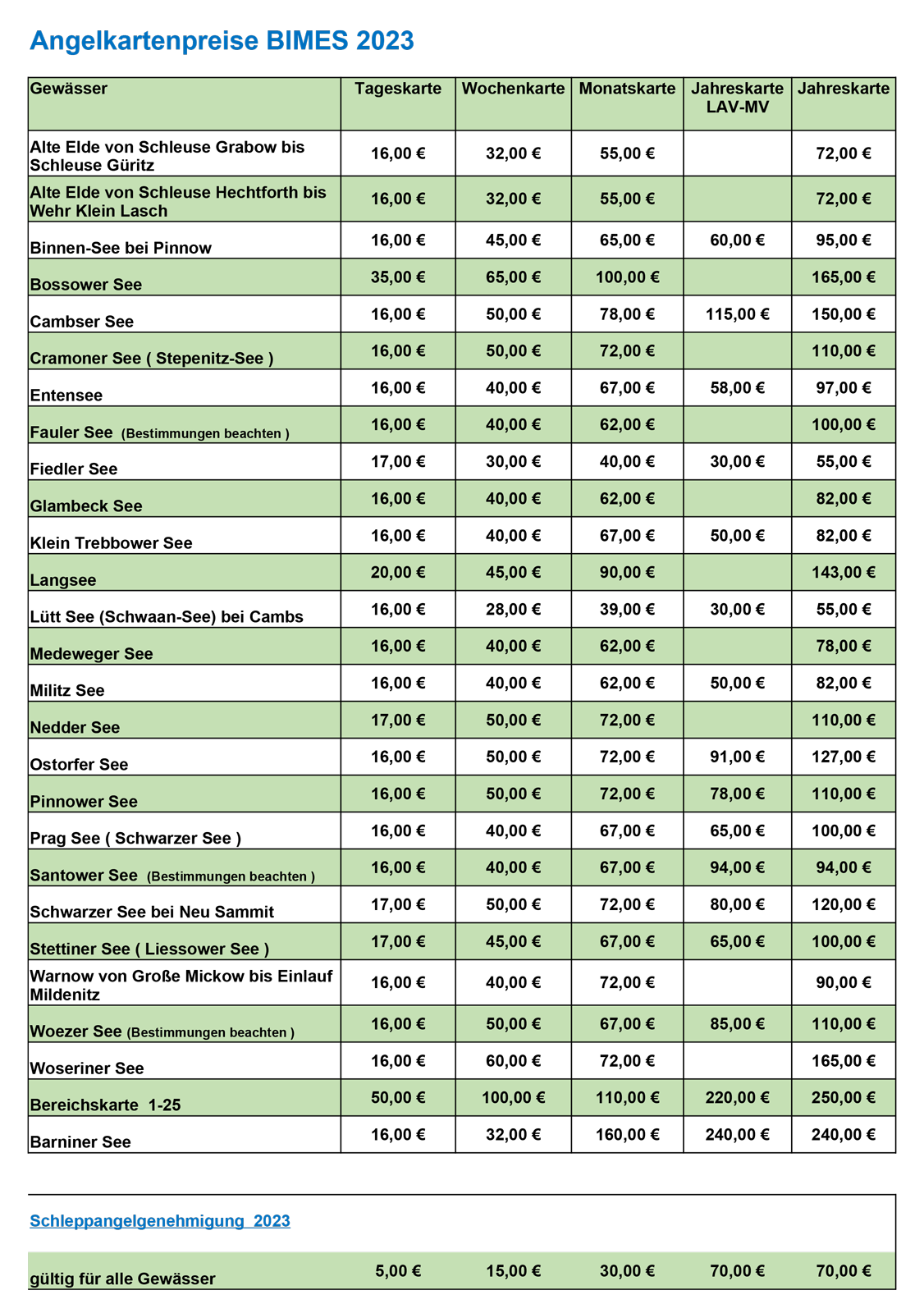 Angelkartenpreise BIMES 2023

| Gewässer | Tageskarte | Wochenkarte | Monatskarte | Jahreskarte LAV-MV | Jahreskarte |
|---|---|---|---|---|---|
| Alte Elde von Schleuse Grabow bis Schleuse Güritz | 16,00 € | 32,00 € | 55,00 € | | 72,00 € |
| Alte Elde von Schleuse Hechtforth bis Wehr Klein Lasch | 16,00 € | 32,00 € | 55,00 € | | 72,00 € |
| Binnen-See bei Pinnow | 16,00 € | 45,00 € | 65,00 € | 60,00 € | 95,00 € |
| Bossower See | 35,00 € | 65,00 € | 100,00 € | | 165,00 € |
| Cambser See | 16,00 € | 50,00 € | 78,00 € | 115,00 € | 150,00 € |
| Cramoner See ( Stepenitz-See ) | 16,00 € | 50,00 € | 72,00 € | | 110,00 € |
| Entensee | 16,00 € | 40,00 € | 67,00 € | 58,00 € | 97,00 € |
| Fauler See (Bestimmungen beachten ) | 16,00 € | 40,00 € | 62,00 € | | 100,00 € |
| Fiedler See | 17,00 € | 30,00 € | 40,00 € | 30,00 € | 55,00 € |
| Glambeck See | 16,00 € | 40,00 € | 62,00 € | | 82,00 € |
| Klein Trebbower See | 16,00 € | 40,00 € | 67,00 € | 50,00 € | 82,00 € |
| Langsee | 20,00 € | 45,00 € | 90,00 € | | 143,00 € |
| Lütt See (Schwaan-See) bei Cambs | 16,00 € | 28,00 € | 39,00 € | 30,00 € | 55,00 € |
| Medeweger See | 16,00 € | 40,00 € | 62,00 € | | 78,00 € |
| Militz See | 16,00 € | 40,00 € | 62,00 € | 50,00 € | 82,00 € |
| Nedder See | 17,00 € | 50,00 € | 72,00 € | | 110,00 € |
| Ostorfer See | 16,00 € | 50,00 € | 72,00 € | 91,00 € | 127,00 € |
| Pinnower See | 16,00 € | 50,00 € | 72,00 € | 78,00 € | 110,00 € |
| Prag See ( Schwarzer See ) | 16,00 € | 40,00 € | 67,00 € | 65,00 € | 100,00 € |
| Santower See (Bestimmungen beachten ) | 16,00 € | 40,00 € | 67,00 € | 94,00 € | 94,00 € |
| Schwarzer See bei Neu Sammit | 17,00 € | 50,00 € | 72,00 € | 80,00 € | 120,00 € |
| Stettiner See ( Liessower See ) | 17,00 € | 45,00 € | 67,00 € | 65,00 € | 100,00 € |
| Warnow von Große Mickow bis Einlauf Mildenitz | 16,00 € | 40,00 € | 72,00 € | | 90,00 € |
| Woezer See (Bestimmungen beachten ) | 16,00 € | 50,00 € | 67,00 € | 85,00 € | 110,00 € |
| Woseriner See | 16,00 € | 60,00 € | 72,00 € | | 165,00 € |
| Bereichskarte 1-25 | 50,00 € | 100,00 € | 110,00 € | 220,00 € | 250,00 € |
| Barniner See | 16,00 € | 32,00 € | 160,00 € | 240,00 € | 240,00 € |

Schleppangelgenehmigung 2023

| gültig für alle Gewässer | 5,00 € | 15,00 € | 30,00 € | 70,00 € | 70,00 € |
|---|---|---|---|---|---|